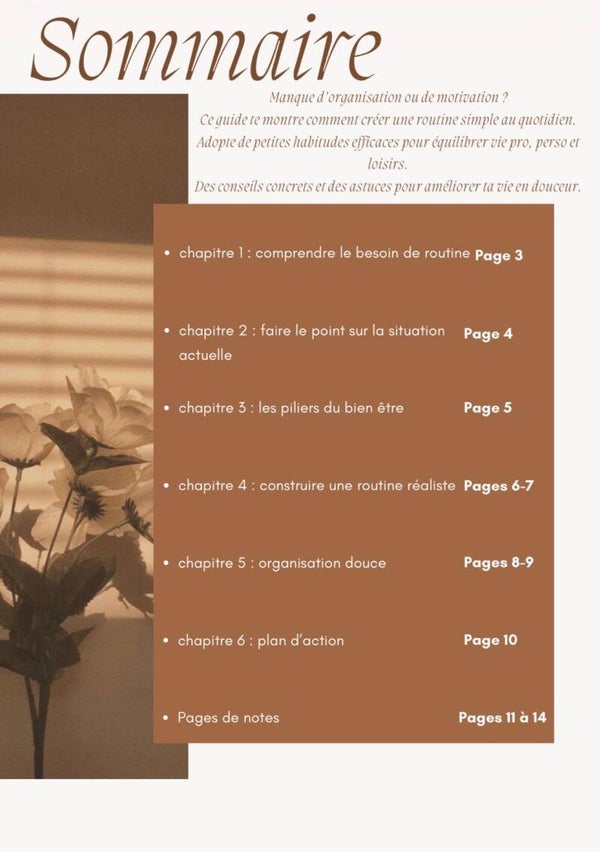 Sommaire

Manque d'organisation ou de motivation ?
Ce guide te montre comment créer une routine simple au quotidien.
Adopte de petites habitudes efficaces pour équilibrer vie pro, perso et loisirs.
Des conseils concrets et des astuces pour améliorer ta vie en douceur.

• chapitre 1 : comprendre le besoin de routine Page 3

• chapitre 2 : faire le point sur la situation actuelle Page 4

• chapitre 3 : les piliers du bien être Page 5

• chapitre 4 : construire une routine réaliste Pages 6-7

• chapitre 5 : organisation douce Pages 8-9

• chapitre 6 : plan d'action Page 10

• Pages de notes Pages 11 à 14